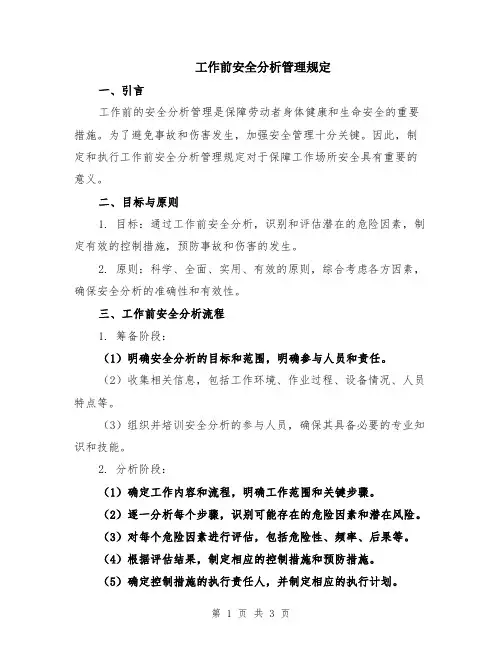 工作前安全分析管理规定

一、引言

工作前的安全分析管理是保障劳动者身体健康和生命安全的重要措施。为了避免事故和伤害发生，加强安全管理十分关键。因此，制定和执行工作前安全分析管理规定对于保障工作场所安全具有重要的意义。

二、目标与原则

1. 目标：通过工作前安全分析，识别和评估潜在的危险因素，制定有效的控制措施，预防事故和伤害的发生。

2. 原则：科学、全面、实用、有效的原则，综合考虑各方因素，确保安全分析的准确性和有效性。

三、工作前安全分析流程

1. 筹备阶段：

（1）明确安全分析的目标和范围，明确参与人员和责任。

（2）收集相关信息，包括工作环境、作业过程、设备情况、人员特点等。

（3）组织并培训安全分析的参与人员，确保其具备必要的专业知识和技能。

2. 分析阶段：

（1）确定工作内容和流程，明确工作范围和关键步骤。

（2）逐一分析每个步骤，识别可能存在的危险因素和潜在风险。

（3）对每个危险因素进行评估，包括危险性、频率、后果等。

（4）根据评估结果，制定相应的控制措施和预防措施。

（5）确定控制措施的执行责任人，并制定相应的执行计划。

第 1 页 共 3 页